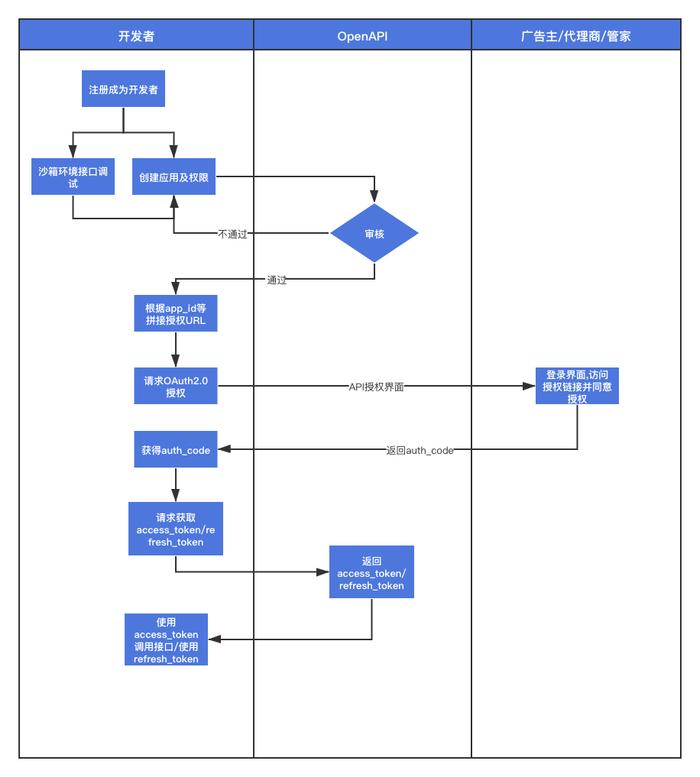 开发者

OpenAPI

广告主/代理商/管家

注册成为开发者

沙箱环境接口调试

创建应用及权限

审核

不通过

通过

根据app_id等拼接授权URL

请求OAuth2.0授权

API授权界面

登录界面,访问授权链接并同意授权

获得auth_code

返回auth_code

请求获取access_token/refresh_token

返回access_token/refresh_token

使用access_token调用接口/使用refresh_token